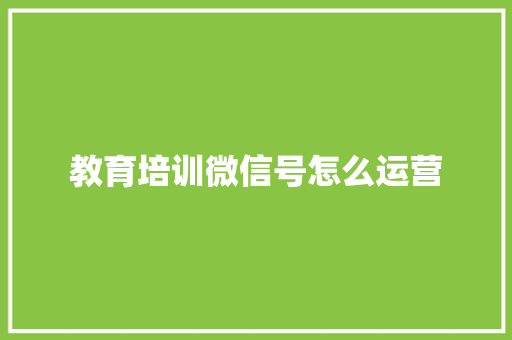 教育培训微信号怎么运营